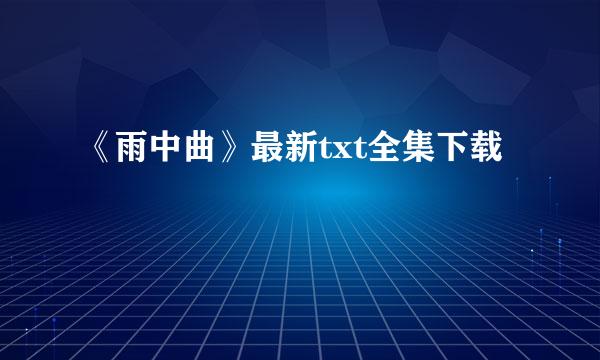 《雨中曲》最新txt全集下载